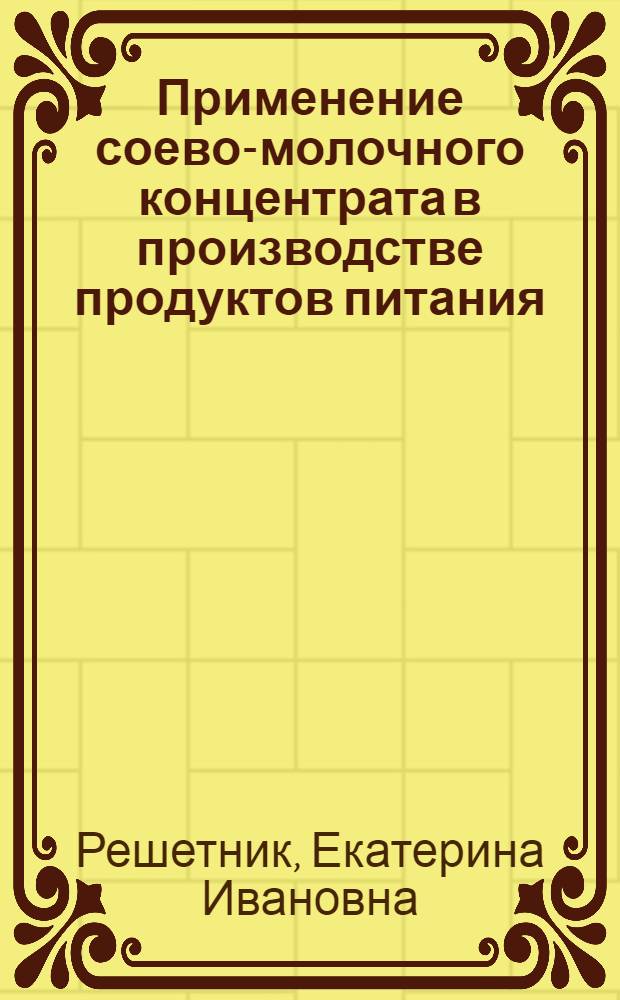 Применение соево-молочного концентрата в производстве продуктов питания

Решетник, Екатерина Ивановна